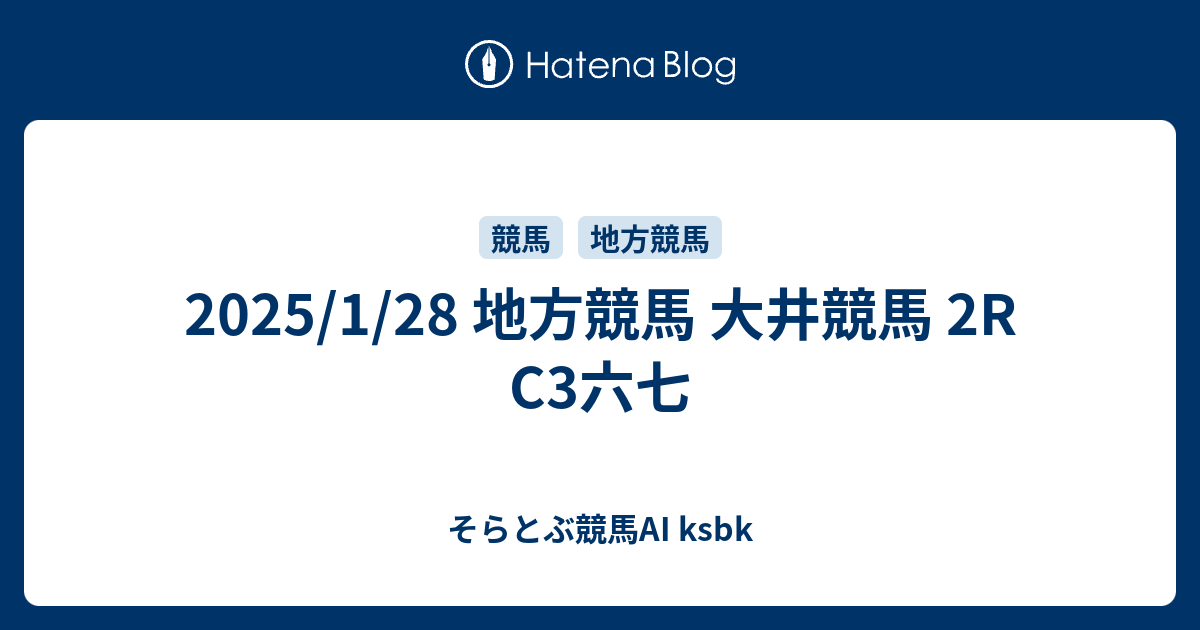 Hatena Blog

競馬 地方競馬

2025/1/28 地方競馬 大井競馬 2R C3六七

そらとぶ競馬AI ksbk